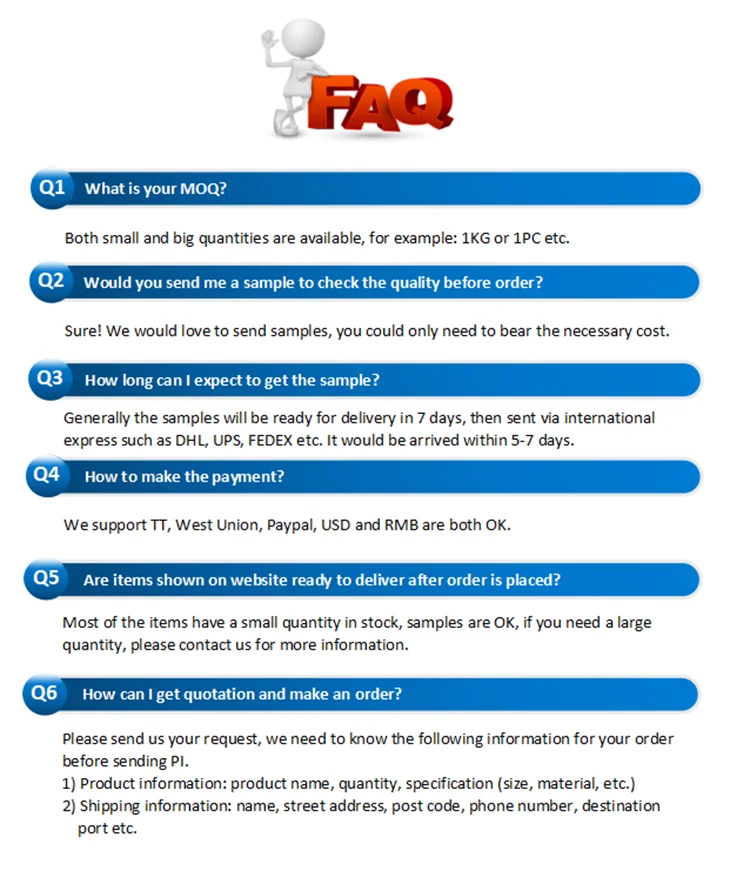 FAQ

Q1 What is your MOQ?

Both small and big quantities are available, for example: 1KG or 1PC etc.

Q2 Would you send me a sample to check the quality before order?

Sure! We would love to send samples, you could only need to bear the necessary cost.

Q3 How long can I expect to get the sample?

Generally the samples will be ready for delivery in 7 days, then sent via international express such as DHL, UPS, FEDEX etc. It would be arrived within 5-7 days.

Q4 How to make the payment?

We support TT, West Union, Paypal, USD and RMB are both OK.

Q5 Are items shown on website ready to deliver after order is placed?

Most of the items have a small quantity in stock, samples are OK, if you need a large quantity, please contact us for more information.

Q6 How can I get quotation and make an order?

Please send us your request, we need to know the following information for your order before sending PI.
1) Product information: product name, quantity, specification (size, material, etc.)
2) Shipping information: name, street address, post code, phone number, destination port etc.